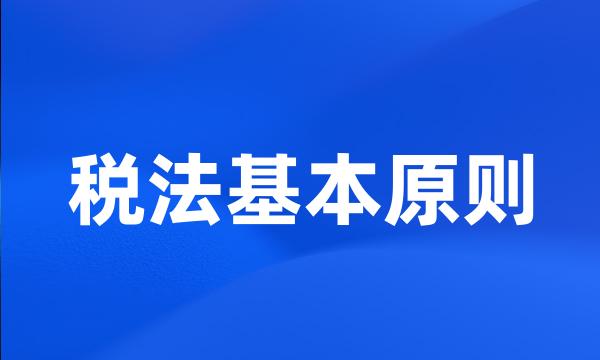 税法基本原则